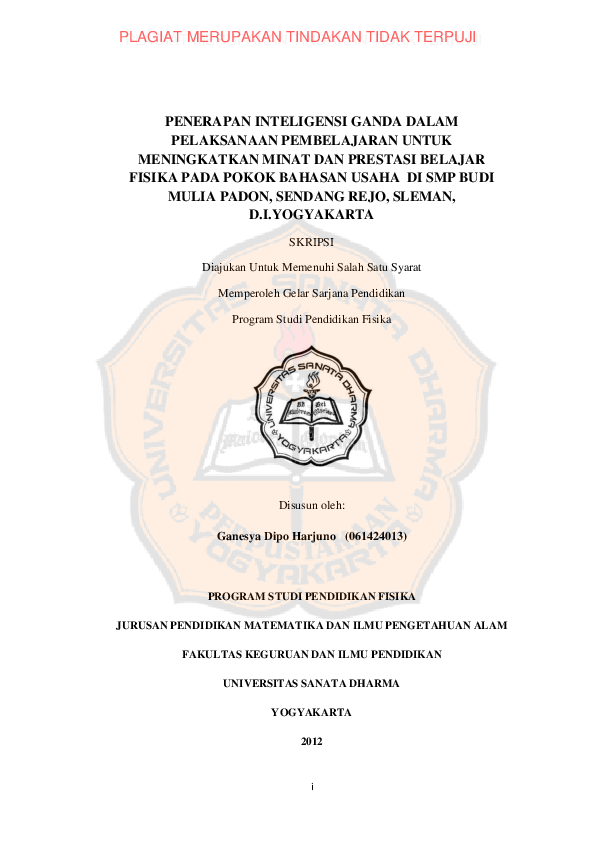 PLAGIAT MERUPAKAN TINDAKAN TIDAK TERPUJI

PENERAPAN INTELIGENSI GANDA DALAM PELAKSANAAN PEMBELAJARAN UNTUK MENINGKATKAN MINAT DAN PRESTASI BELAJAR FISIKA PADA POKOK BAHASAN USAHA DI SMP BUDI MULIA PADON, SENDANG REJO, SLEMAN, D.I.YOGYAKARTA

SKRIPSI

Diajukan Untuk Memenuhi Salah Satu Syarat

Memperoleh Gelar Sarjana Pendidikan

Program Studi Pendidikan Fisika

UNIVERSITAS SANATA DHARMA YOGYAKARTA

Disusun oleh:

Ganesya Dipo Harjuno (061424013)

PROGRAM STUDI PENDIDIKAN FISIKA

JURUSAN PENDIDIKAN MATEMATIKA DAN ILMU PENGETAHUAN ALAM

FAKULTAS KEGURUAN DAN ILMU PENDIDIKAN

UNIVERSITAS SANATA DHARMA

YOGYAKARTA

2012

i